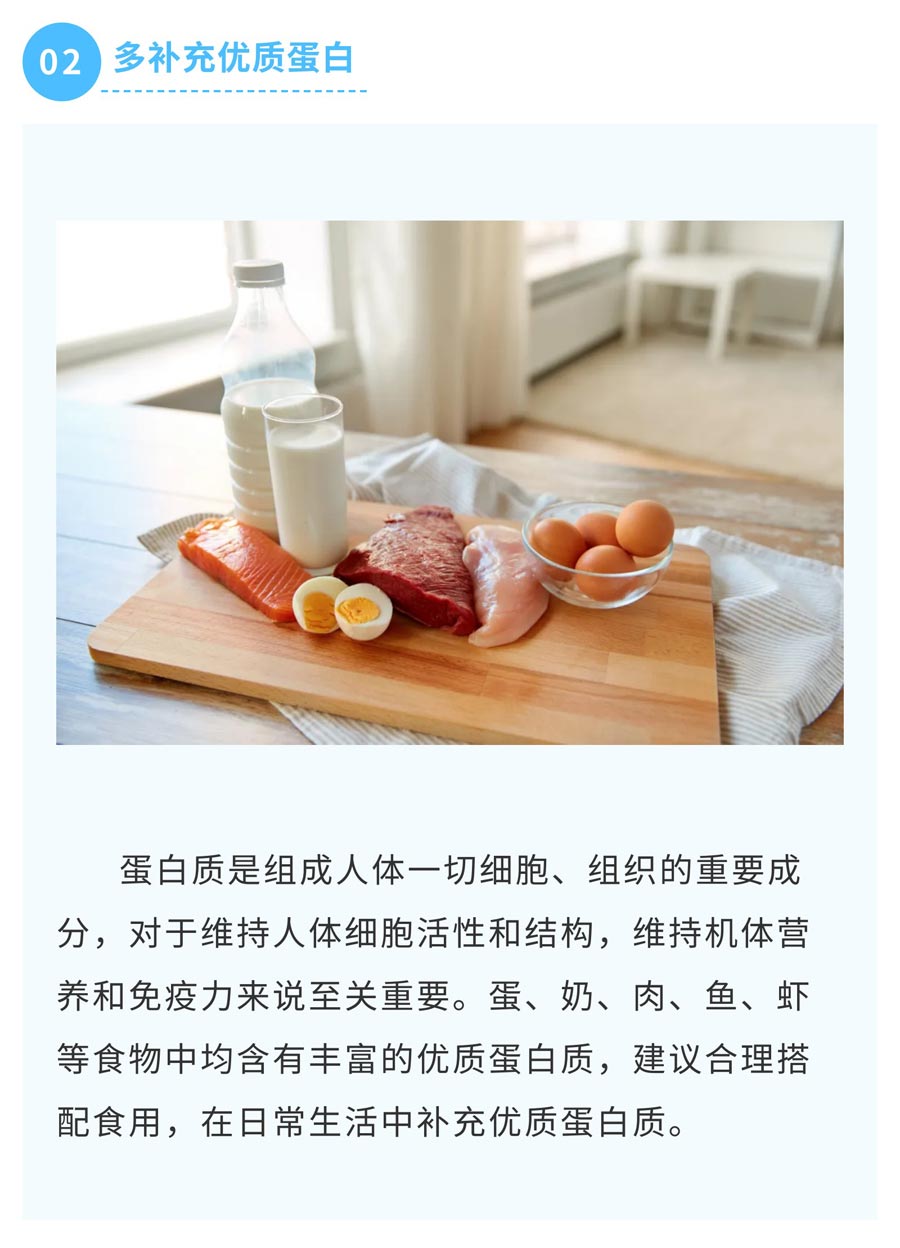 02 多补充优质蛋白

蛋白质是组成人体一切细胞、组织的重要成分，对于维持人体细胞活性和结构，维持机体营养和免疫力来说至关重要。蛋、奶、肉、鱼、虾等食物中均含有丰富的优质蛋白质，建议合理搭配食用，在日常生活中补充优质蛋白质。